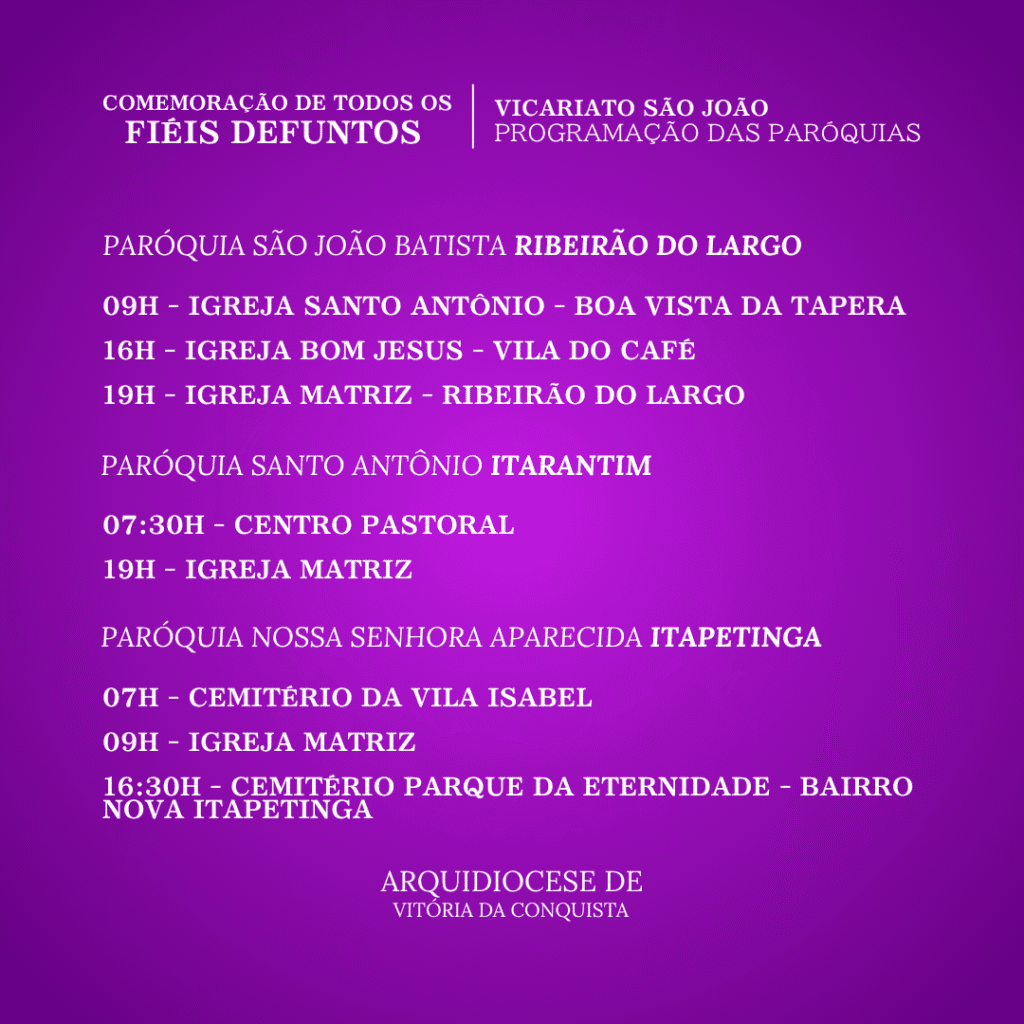 COMEMORAÇÃO DE TODOS OS
FIÉIS DEFUNTOS

VICARIATO SÃO JOÃO
PROGRAMAÇÃO DAS PARÓQUIAS

PARÓQUIA SÃO JOÃO BATISTA RIBEIRÃO DO LARGO

09H - IGREJA SANTO ANTÔNIO - BOA VISTA DA TAPERA

16H - IGREJA BOM JESUS - VILA DO CAFÉ

19H - IGREJA MATRIZ - RIBEIRÃO DO LARGO

PARÓQUIA SANTO ANTÔNIO ITARANTIM

07:30H - CENTRO PASTORAL

19H - IGREJA MATRIZ

PARÓQUIA NOSSA SENHORA APARECIDA ITAPETINGA

07H - CEMITÉRIO DA VILA ISABEL

09H - IGREJA MATRIZ

16:30H - CEMITÉRIO PARQUE DA ETERNIDADE - BAIRRO NOVA ITAPETINGA

ARQUIDIOCESE DE
VITÓRIA DA CONQUISTA